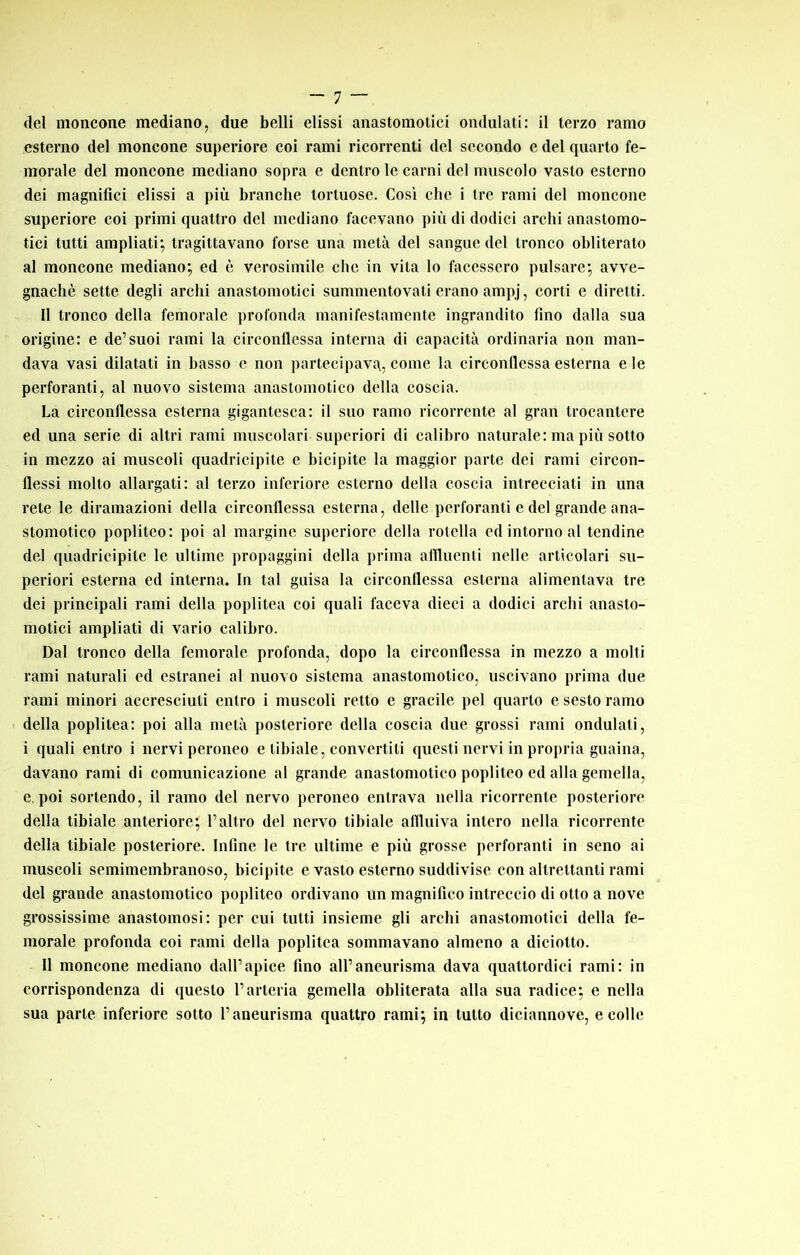 — 7 —

del moncone mediano, due belli elissi anastomotici ondulati: il terzo ramo esterno del moncone superiore coi rami ricorrenti del secondo e del quarto femorale del moncone mediano sopra e dentro le carni del muscolo vasto esterno dei magnifici elissi a più branche tortuose. Così che i tre rami del moncone superiore coi primi quattro del mediano facevano più di dodici archi anastomotici tutti ampliati; tragittavano forse una metà del sangue del tronco obliterato al moncone mediano; ed è verosimile che in vita lo facessero pulsare; avvegnachè sette degli archi anastomotici summentovati erano ampj, corti e diretti.

Il tronco della femorale profonda manifestamente ingrandito fino dalla sua origine: e de'suoi rami la circonflessa interna di capacità ordinaria non mandava vasi dilatati in basso e non partecipava, come la circonflessa esterna e le perforanti, al nuovo sistema anastomotico della coscia.

La circonflessa esterna gigantesca: il suo ramo ricorrente al gran trocantere ed una serie di altri rami muscolari superiori di calibro naturale: ma più sotto in mezzo ai muscoli quadricipite e bicipite la maggior parte dei rami circonflessi molto allargati: al terzo inferiore esterno della coscia intrecciati in una rete le diramazioni della circonflessa esterna, delle perforanti e del grande anastomotico popliteo: poi al margine superiore della rotella ed intorno al tendine del quadricipite le ultime propaggini della prima affluenti nelle articolari superiori esterna ed interna. In tal guisa la circonflessa esterna alimentava tre dei principali rami della poplitea coi quali faceva dieci a dodici archi anastomotici ampliati di vario calibro.

Dal tronco della femorale profonda, dopo la circonflessa in mezzo a molti rami naturali ed estranei al nuovo sistema anastomotico, uscivano prima due rami minori accresciuti entro i muscoli retto e gracile pel quarto e sesto ramo della poplitea: poi alla metà posteriore della coscia due grossi rami ondulati, i quali entro i nervi peroneo e tibiale, convertiti questi nervi in propria guaina, davano rami di comunicazione al grande anastomotico popliteo ed alla gemella, e poi sortendo, il ramo del nervo peroneo entrava nella ricorrente posteriore della tibiale anteriore; l'altro del nervo tibiale affluiva intero nella ricorrente della tibiale posteriore. Infine le tre ultime e più grosse perforanti in seno ai muscoli semimembranoso, bicipite e vasto esterno suddivise con altrettanti rami del grande anastomotico popliteo ordivano un magnifico intreccio di otto a nove grossissime anastomosi: per cui tutti insieme gli archi anastomotici della femorale profonda coi rami della poplitea sommavano almeno a diciotto.

Il moncone mediano dall'apice fino all'aneurisma dava quattordici rami: in corrispondenza di questo l'arteria gemella obliterata alla sua radice; e nella sua parte inferiore sotto l'aneurisma quattro rami; in tutto diciannove, e colle